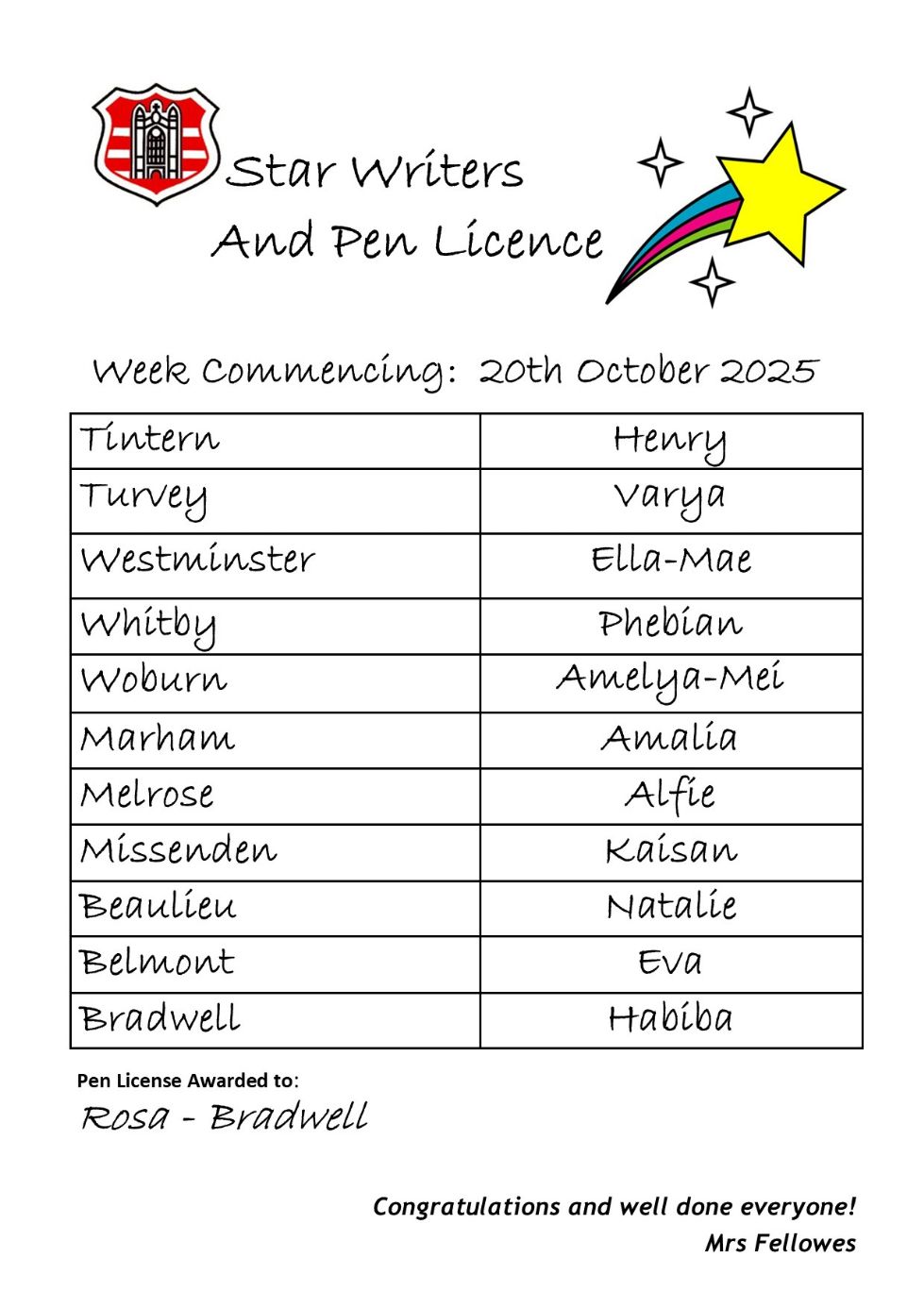 Star Writers
And Pen Licence

Week Commencing: 20th October 2025

| Tintern | Henry |
|---|---|
| Turvey | Varya |
| Westminster | Ella-Mae |
| Whitby | Phebian |
| Woburn | Amelya-Mei |
| Marham | Amalia |
| Melrose | Alfie |
| Missenden | Kaisan |
| Beaulieu | Natalie |
| Belmont | Eva |
| Bradwell | Habiba |

Pen License Awarded to:
Rosa - Bradwell

Congratulations and well done everyone!
Mrs Fellowes